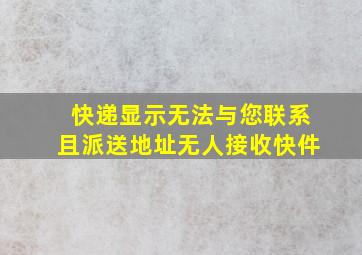 快递显示无法与您联系
且派送地址无人接收快件